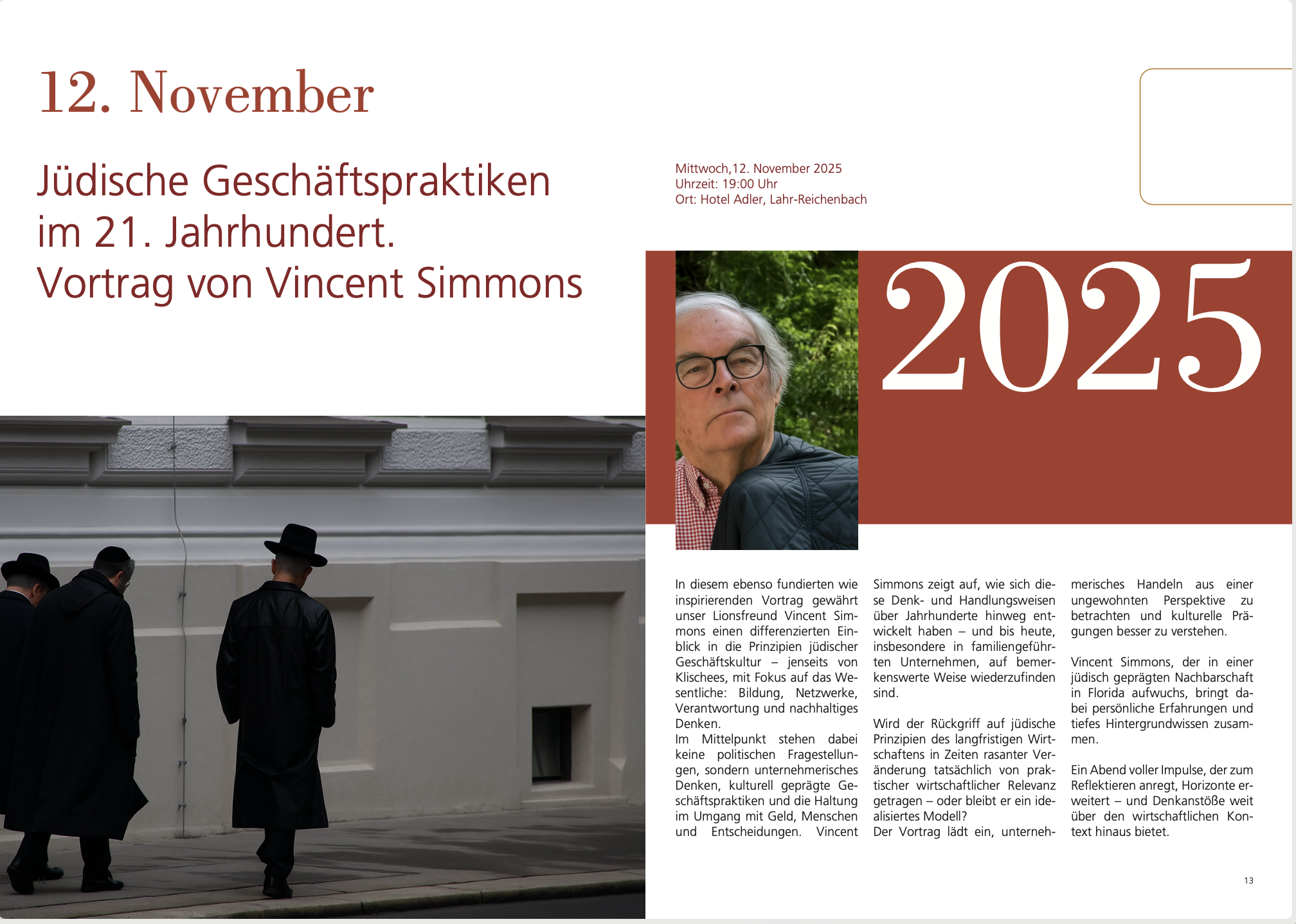 12. November

Jüdische Geschäftspraktiken im 21. Jahrhundert. Vortrag von Vincent Simmons

Mittwoch,12. November 2025
Uhrzeit: 19:00 Uhr
Ort: Hotel Adler, Lahr-Reichenbach

2025

In diesem ebenso fundierten wie inspirierenden Vortrag gewährt unser Lionsfreund Vincent Simmons einen differenzierten Einblick in die Prinzipien jüdischer Geschäftskultur – jenseits von Klischees, mit Fokus auf das Wesentliche: Bildung, Netzwerke, Verantwortung und nachhaltiges Denken.
Im Mittelpunkt stehen dabei keine politischen Fragestellungen, sondern unternehmerisches Denken, kulturell geprägte Geschäftspraktiken und die Haltung im Umgang mit Geld, Menschen und Entscheidungen. Vincent Simmons zeigt auf, wie sich diese Denk- und Handlungsweisen über Jahrhunderte hinweg entwickelt haben – und bis heute, insbesondere in familiengeführten Unternehmen, auf bemerkenswerte Weise wiederzufinden sind.

Wird der Rückgriff auf jüdische Prinzipien des langfristigen Wirtschaftens in Zeiten rasanter Veränderung tatsächlich von praktischer wirtschaftlicher Relevanz getragen – oder bleibt er ein idealisiertes Modell?
Der Vortrag lädt ein, unternehmerisches Handeln aus einer ungewohnten Perspektive zu betrachten und kulturelle Prägungen besser zu verstehen.

Vincent Simmons, der in einer jüdisch geprägten Nachbarschaft in Florida aufwuchs, bringt dabei persönliche Erfahrungen und tiefes Hintergrundwissen zusammen.

Ein Abend voller Impulse, der zum Reflektieren anregt, Horizonte erweitert – und Denkanstöße weit über den wirtschaftlichen Kontext hinaus bietet.

13